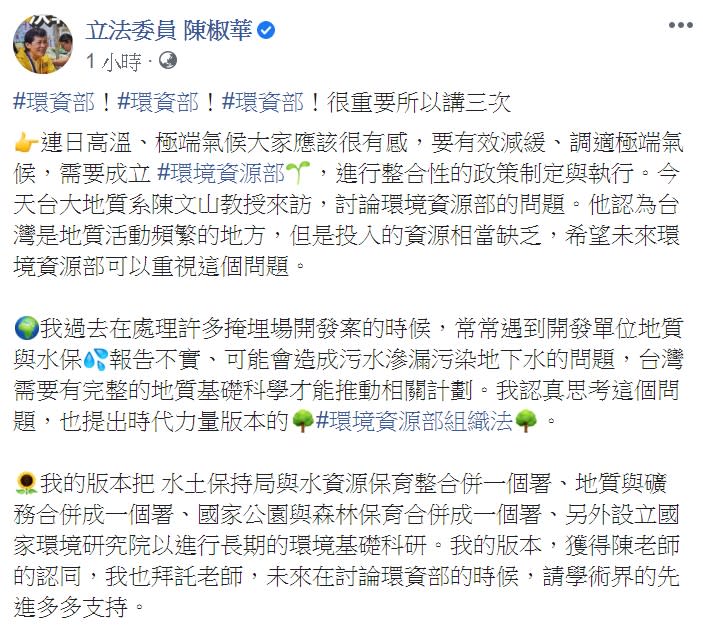 立法委員 陳椒華
1 小時 ·

#環資部！#環資部！#環資部！很重要所以講三次

👉連日高溫、極端氣候大家應該很有感，要有效減緩、調適極端氣候，需要成立 #環境資源部🌱，進行整合性的政策制定與執行。今天台大地質系陳文山教授來訪，討論環境資源部的問題。他認為台灣是地質活動頻繁的地方，但是投入的資源相當缺乏，希望未來環境資源部可以重視這個問題。

🌍我過去在處理許多掩埋場開發案的時候，常常遇到開發單位地質與水保💦報告不實、可能會造成污水滲漏污染地下水的問題，台灣需要有完整的地質基礎科學才能推動相關計劃。我認真思考這個問題，也提出時代力量版本的🌳#環境資源部組織法🌳。

🌻我的版本把 水土保持局與水資源保育整合併一個署、地質與礦務合併成一個署、國家公園與森林保育合併成一個署、另外設立國家環境研究院以進行長期的環境基礎科研。我的版本，獲得陳老師的認同，我也拜託老師，未來在討論環資部的時候，請學術界的先進多多支持。